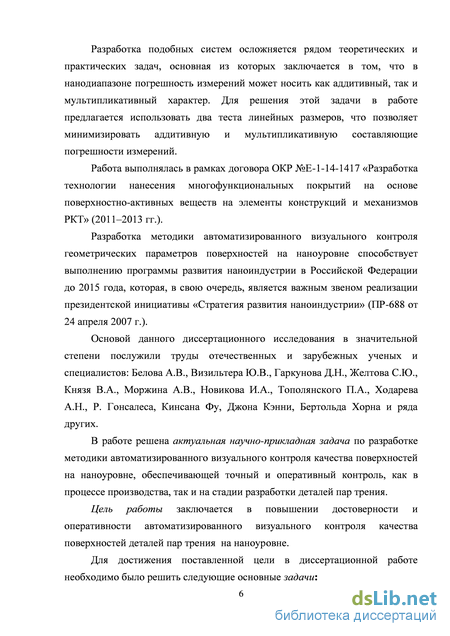 Разработка подобных систем осложняется рядом теоретических и практических задач, основная из которых заключается в том, что в нанодиапазоне погрешность измерений может носить как аддитивный, так и мультипликативный характер. Для решения этой задачи в работе предлагается использовать два теста линейных размеров, что позволяет минимизировать аддитивную и мультипликативную составляющие погрешности измерений.

Работа выполнялась в рамках договора ОКР №Е-1-14-1417 «Разработка технологии нанесения многофункциональных покрытий на основе поверхностно-активных веществ на элементы конструкций и механизмов РКТ» (2011–2013 гг.).

Разработка методики автоматизированного визуального контроля геометрических параметров поверхностей на наноуровне способствует выполнению программы развития наноиндустрии в Российской Федерации до 2015 года, которая, в свою очередь, является важным звеном реализации президентской инициативы «Стратегия развития наноиндустрии» (ПР-688 от 24 апреля 2007 г.).

Основой данного диссертационного исследования в значительной степени послужили труды отечественных и зарубежных ученых и специалистов: Белова А.В., Визильтера Ю.В., Гаркунова Д.Н., Желтова С.Ю., Князя В.А., Моржина А.В., Новикова И.А., Тополянского П.А., Ходарева А.Н., Р. Гонсалеса, Кинсана Фу, Джона Кэнни, Бертольда Хорна и ряда других.

В работе решена актуальная научно-прикладная задача по разработке методики автоматизированного визуального контроля качества поверхностей на наноуровне, обеспечивающей точный и оперативный контроль, как в процессе производства, так и на стадии разработки деталей пар трения.

Цель работы заключается в повышении достоверности и оперативности автоматизированного визуального контроля качества поверхностей деталей пар трения на наноуровне.

Для достижения поставленной цели в диссертационной работе необходимо было решить следующие основные задачи:

6

dsLib.net
библиотека диссертаций